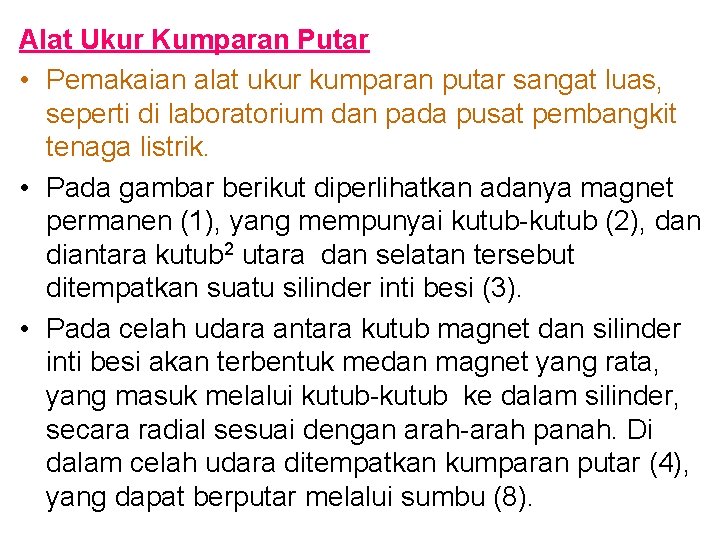 Alat Ukur Kumparan Putar

• Pemakaian alat ukur kumparan putar sangat luas, seperti di laboratorium dan pada pusat pembangkit tenaga listrik.

• Pada gambar berikut diperlihatkan adanya magnet permanen (1), yang mempunyai kutub-kutub (2), dan diantara kutub$^2$ utara dan selatan tersebut ditempatkan suatu silinder inti besi (3).

• Pada celah udara antara kutub magnet dan silinder inti besi akan terbentuk medan magnet yang rata, yang masuk melalui kutub-kutub ke dalam silinder, secara radial sesuai dengan arah-arah panah. Di dalam celah udara ditempatkan kumparan putar (4), yang dapat berputar melalui sumbu (8).